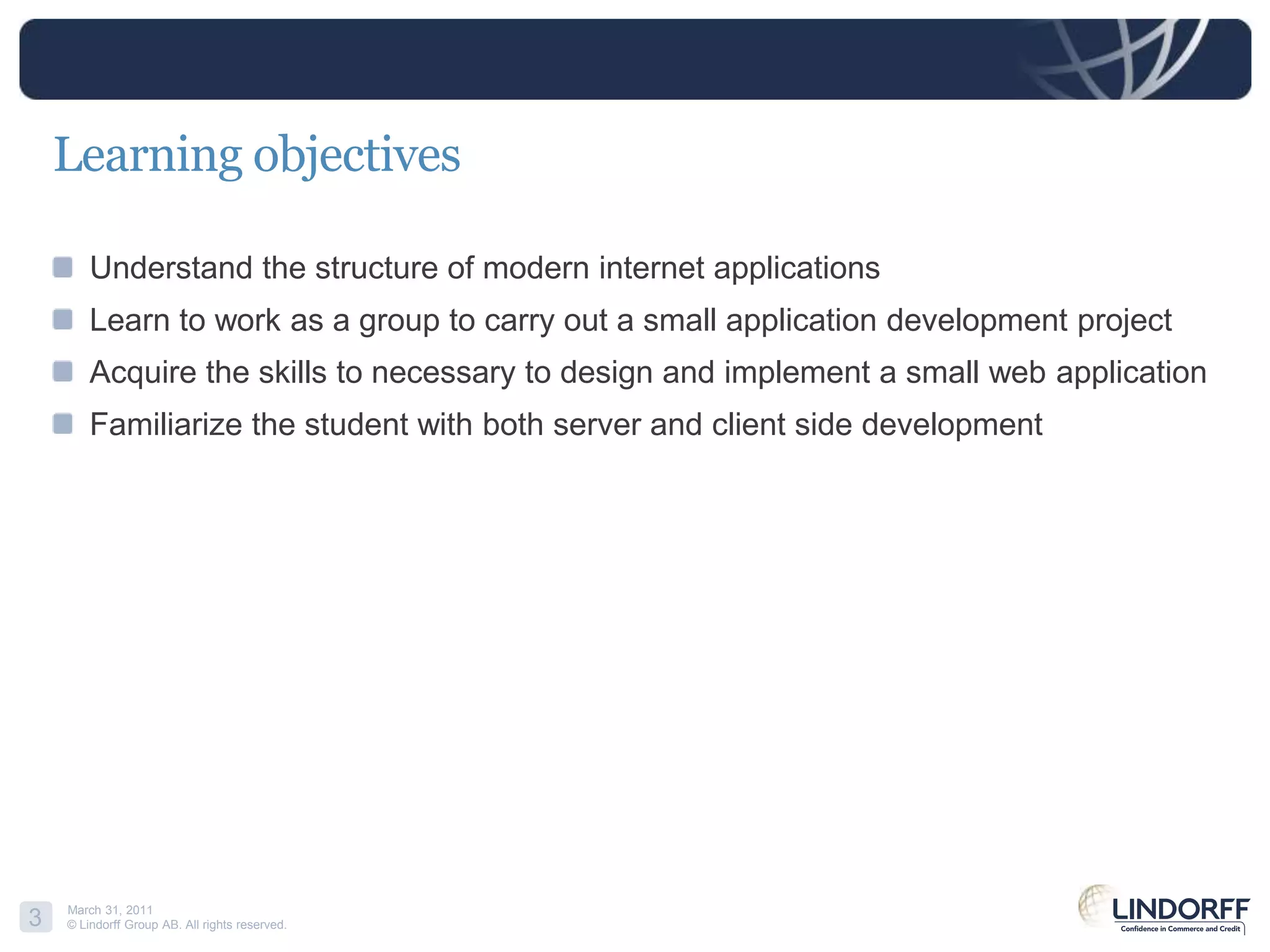 Learning objectives

Understand the structure of modern internet applications

Learn to work as a group to carry out a small application development project

Acquire the skills to necessary to design and implement a small web application

Familiarize the student with both server and client side development

3

March 31, 2011
© Lindorff Group AB. All rights reserved.

LINDORFF
Confidence in Commerce and Credit